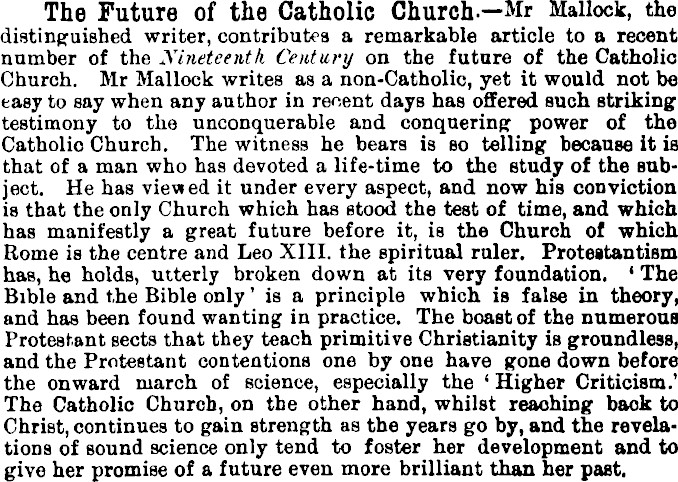 The Future of the Catholic Church.—Mr Mallock, the distinguished writer, contributes a remarkable article to a recent number of the Nineteenth Century on the future of the Catholic Church. Mr Mallock writes as a non-Catholic, yet it would not be easy to say when any author in recent days has offered such striking testimony to the unconquerable and conquering power of the Catholic Church. The witness he bears is so telling because it is that of a man who has devoted a life-time to the study of the subject. He has viewed it under every aspect, and now his conviction is that the only Church which has stood the test of time, and which has manifestly a great future before it, is the Church of which Rome is the centre and Leo XIII. the spiritual ruler. Protestantism has, he holds, utterly broken down at its very foundation. 'The Bible and the Bible only' is a principle which is false in theory, and has been found wanting in practice. The boast of the numerous Protestant sects that they teach primitive Christianity is groundless, and the Protestant contentions one by one have gone down before the onward march of science, especially the 'Higher Criticism.' The Catholic Church, on the other hand, whilst reaching back to Christ, continues to gain strength as the years go by, and the revelations of sound science only tend to foster her development and to give her promise of a future even more brilliant than her past.